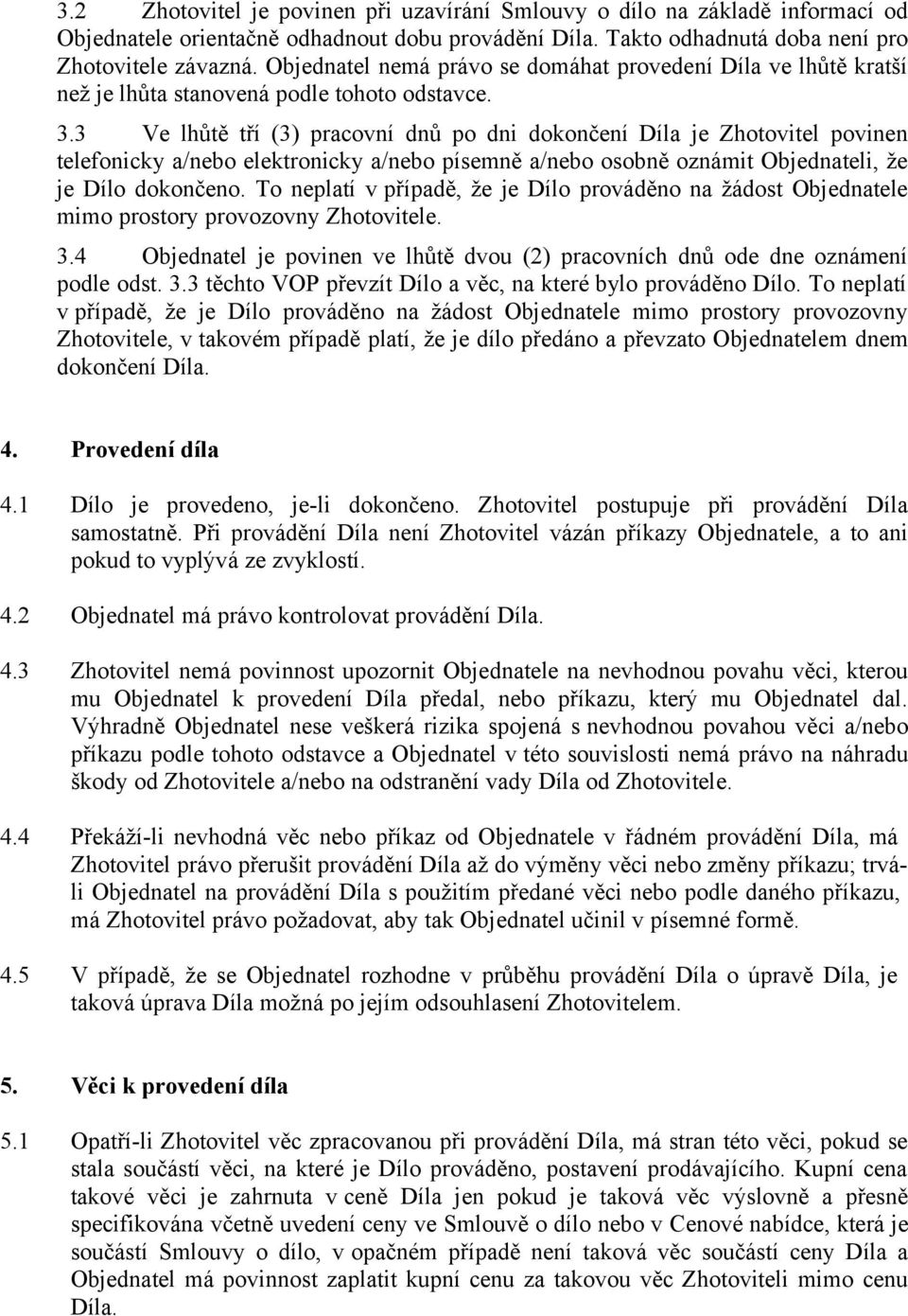 3.2 Zhotovitel je povinen při uzavírání Smlouvy o dílo na základě informací od Objednatele orientačně odhadnout dobu provádění Díla. Takto odhadnutá doba není pro Zhotovitele závazná. Objednatel nemá právo se domáhat provedení Díla ve lhůtě kratší než je lhůta stanovená podle tohoto odstavce.

3.3 Ve lhůtě tří (3) pracovní dnů po dni dokončení Díla je Zhotovitel povinen telefonicky a/nebo elektronicky a/nebo písemně a/nebo osobně oznámit Objednateli, že je Dílo dokončeno. To neplatí v případě, že je Dílo prováděno na žádost Objednatele mimo prostory provozovny Zhotovitele.

3.4 Objednatel je povinen ve lhůtě dvou (2) pracovních dnů ode dne oznámení podle odst. 3.3 těchto VOP převzít Dílo a věc, na které bylo prováděno Dílo. To neplatí v případě, že je Dílo prováděno na žádost Objednatele mimo prostory provozovny Zhotovitele, v takovém případě platí, že je dílo předáno a převzato Objednatelem dnem dokončení Díla.

4. Provedení díla

4.1 Dílo je provedeno, je-li dokončeno. Zhotovitel postupuje při provádění Díla samostatně. Při provádění Díla není Zhotovitel vázán příkazy Objednatele, a to ani pokud to vyplývá ze zvyklostí.

4.2 Objednatel má právo kontrolovat provádění Díla.

4.3 Zhotovitel nemá povinnost upozornit Objednatele na nevhodnou povahu věci, kterou mu Objednatel k provedení Díla předal, nebo příkazu, který mu Objednatel dal. Výhradně Objednatel nese veškerá rizika spojená s nevhodnou povahou věci a/nebo příkazu podle tohoto odstavce a Objednatel v této souvislosti nemá právo na náhradu škody od Zhotovitele a/nebo na odstranění vady Díla od Zhotovitele.

4.4 Překáží-li nevhodná věc nebo příkaz od Objednatele v řádném provádění Díla, má Zhotovitel právo přerušit provádění Díla až do výměny věci nebo změny příkazu; trvá-li Objednatel na provádění Díla s použitím předané věci nebo podle daného příkazu, má Zhotovitel právo požadovat, aby tak Objednatel učinil v písemné formě.

4.5 V případě, že se Objednatel rozhodne v průběhu provádění Díla o úpravě Díla, je taková úprava Díla možná po jejím odsouhlasení Zhotovitelem.

5. Věci k provedení díla

5.1 Opatří-li Zhotovitel věc zpracovanou při provádění Díla, má stran této věci, pokud se stala součástí věci, na které je Dílo prováděno, postavení prodávajícího. Kupní cena takové věci je zahrnuta v ceně Díla jen pokud je taková věc výslovně a přesně specifikována včetně uvedení ceny ve Smlouvě o dílo nebo v Cenové nabídce, která je součástí Smlouvy o dílo, v opačném případě není taková věc součástí ceny Díla a Objednatel má povinnost zaplatit kupní cenu za takovou věc Zhotoviteli mimo cenu Díla.